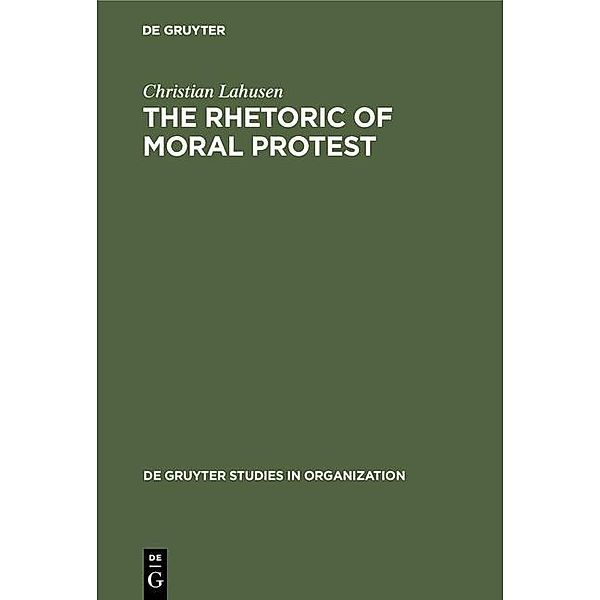 DE GRUYTER

Christian Lahusen

THE RHETORIC OF MORAL PROTEST

DE GRUYTER STUDIES IN ORGANIZATION

DE
G